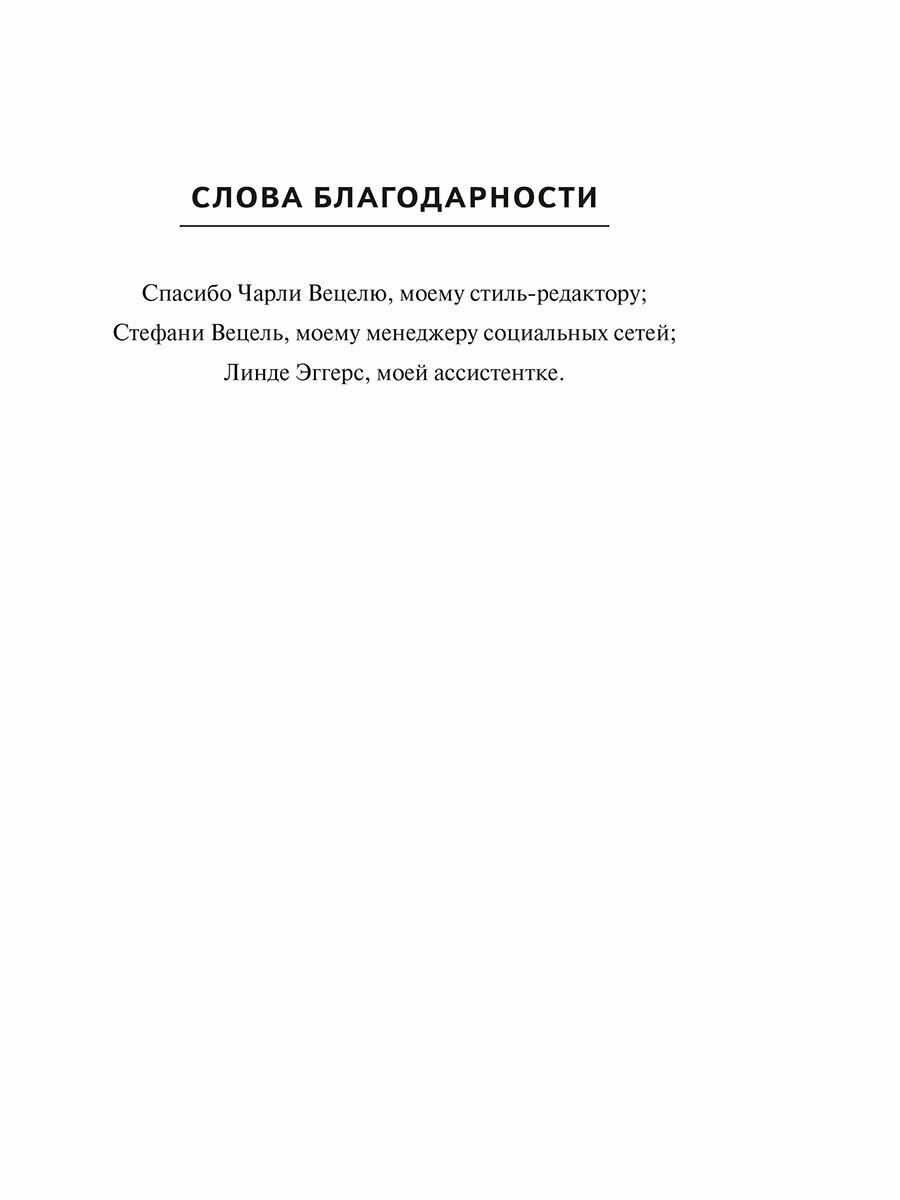 СЛОВА БЛАГОДАРНОСТИ

Спасибо Чарли Вецелю, моему стиль-редактору;
Стефани Вецель, моему менеджеру социальных сетей;
Линде Эггерс, моей ассистентке.